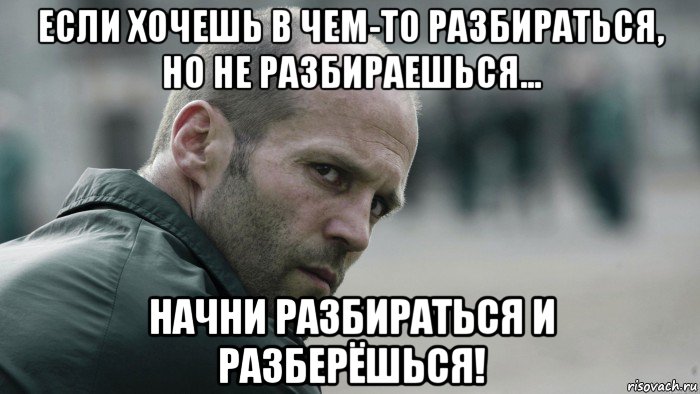 ЕСЛИ ХОЧЕШЬ В ЧЕМ-ТО РАЗБИРАТЬСЯ, НО НЕ РАЗБИРАЕШЬСЯ...

НАЧНИ РАЗБИРАТЬСЯ И РАЗБЕРЁШЬСЯ!

risovach.ru